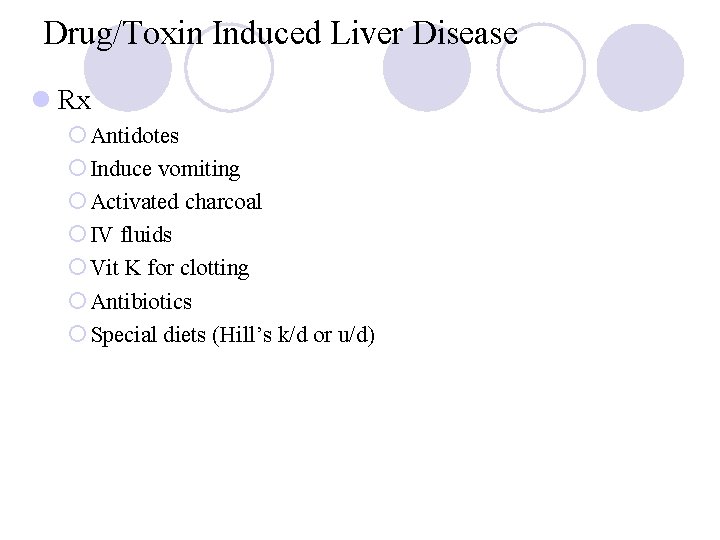 Drug/Toxin Induced Liver Disease

Rx

Antidotes

Induce vomiting

Activated charcoal

IV fluids

Vit K for clotting

Antibiotics

Special diets (Hill's k/d or u/d)